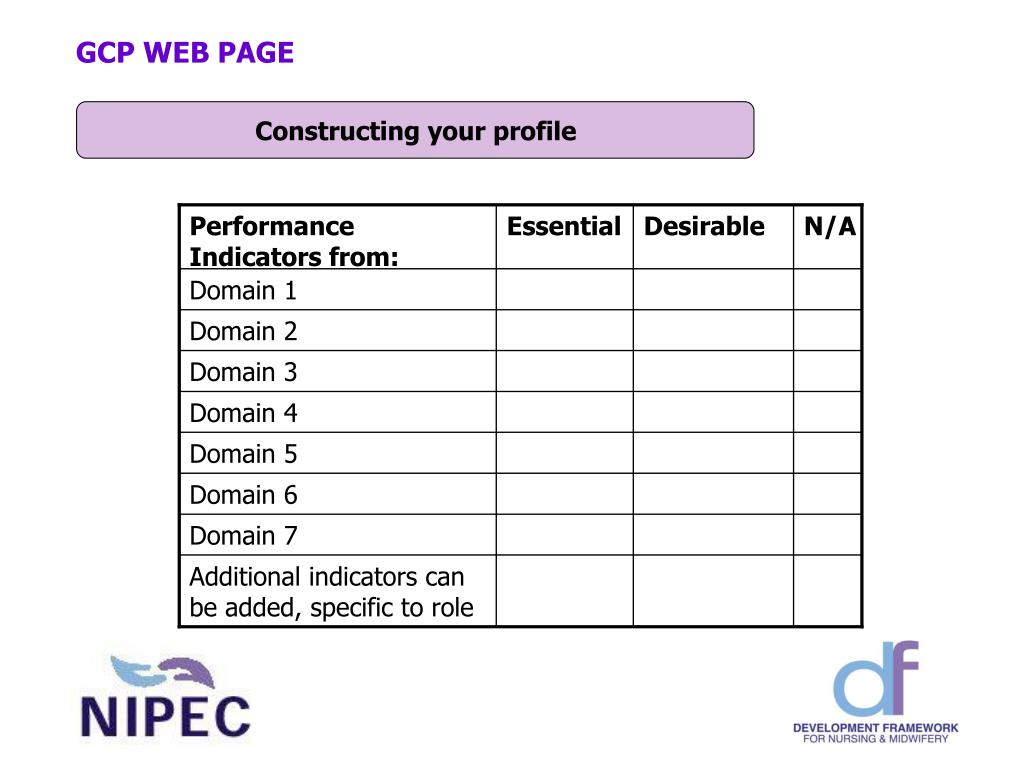 GCP WEB PAGE

Constructing your profile

| Performance Indicators from: | Essential | Desirable | N/A |
|---|---|---|---|
| Domain 1 | | | |
| Domain 2 | | | |
| Domain 3 | | | |
| Domain 4 | | | |
| Domain 5 | | | |
| Domain 6 | | | |
| Domain 7 | | | |
| Additional indicators can be added, specific to role | | | |

NIPEC

df
DEVELOPMENT FRAMEWORK
FOR NURSING & MIDWIFERY